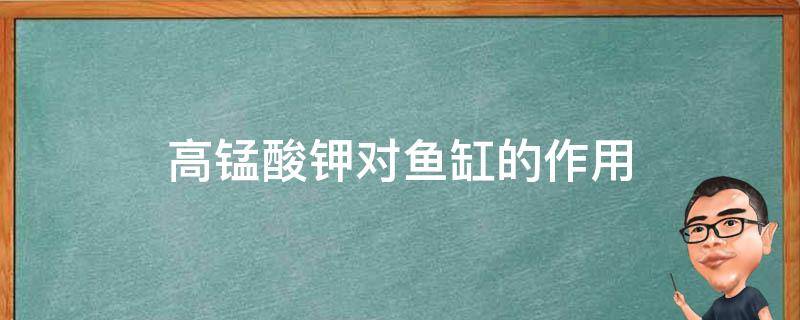 高锰酸钾对鱼缸的作用